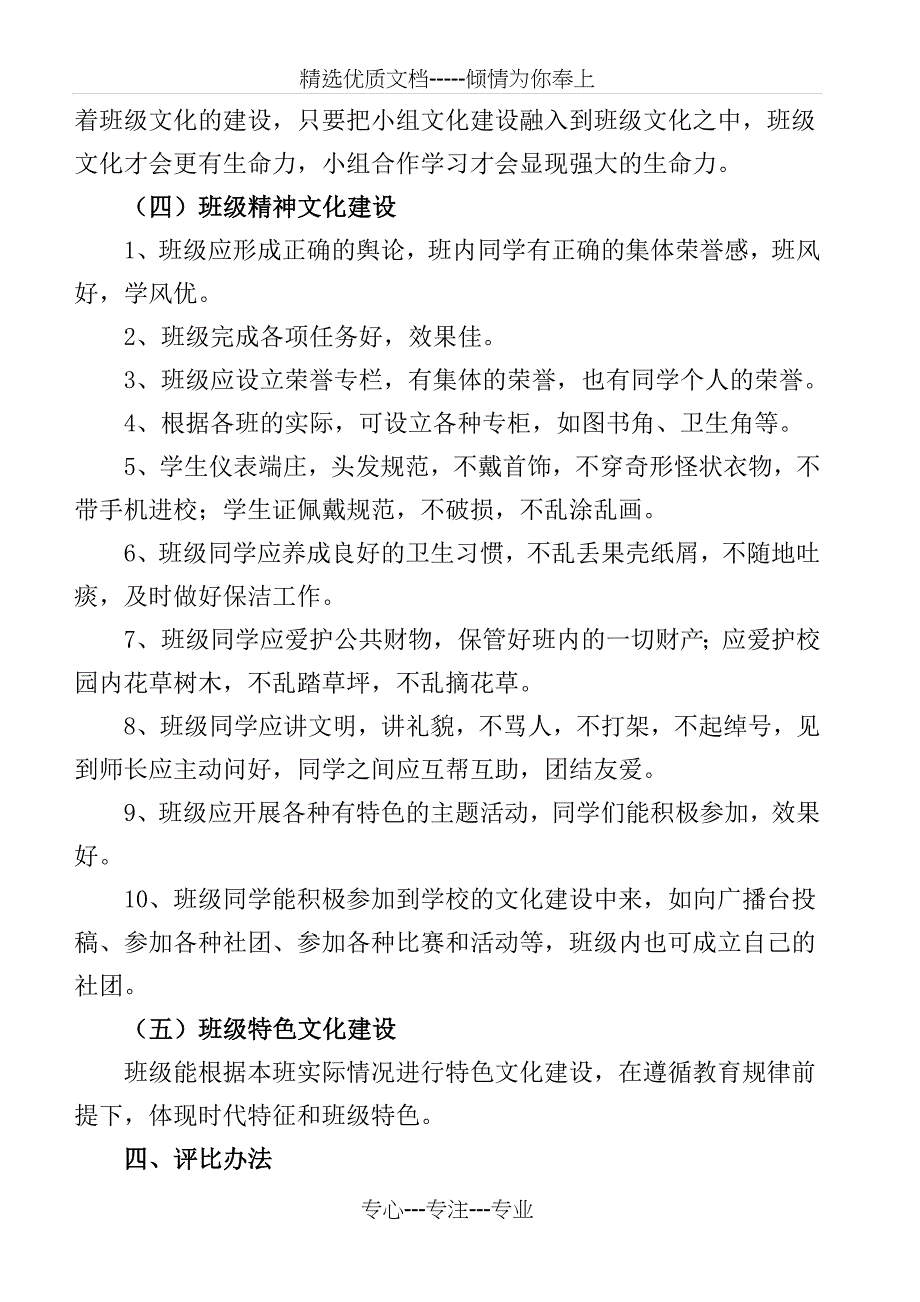 精选优质文档-----倾情为你奉上

着班级文化的建设，只要把小组文化建设融入到班级文化之中，班级文化才会更有生命力，小组合作学习才会显现强大的生命力。

（四）班级精神文化建设

1、班级应形成正确的舆论，班内同学有正确的集体荣誉感，班风好，学风优。

2、班级完成各项任务好，效果佳。

3、班级应设立荣誉专栏，有集体的荣誉，也有同学个人的荣誉。

4、根据各班的实际，可设立各种专柜，如图书角、卫生角等。

5、学生仪表端庄，头发规范，不戴首饰，不穿奇形怪状衣物，不带手机进校；学生证佩戴规范，不破损，不乱涂乱画。

6、班级同学应养成良好的卫生习惯，不乱丢果壳纸屑，不随地吐痰，及时做好保洁工作。

7、班级同学应爱护公共财物，保管好班内的一切财产；应爱护校园内花草树木，不乱踏草坪，不乱摘花草。

8、班级同学应讲文明，讲礼貌，不骂人，不打架，不起绰号，见到师长应主动问好，同学之间应互帮互助，团结友爱。

9、班级应开展各种有特色的主题活动，同学们能积极参加，效果好。

10、班级同学能积极参加到学校的文化建设中来，如向广播台投稿、参加各种社团、参加各种比赛和活动等，班级内也可成立自己的社团。

（五）班级特色文化建设

班级能根据本班实际情况进行特色文化建设，在遵循教育规律前提下，体现时代特征和班级特色。

四、评比办法

专心---专注---专业